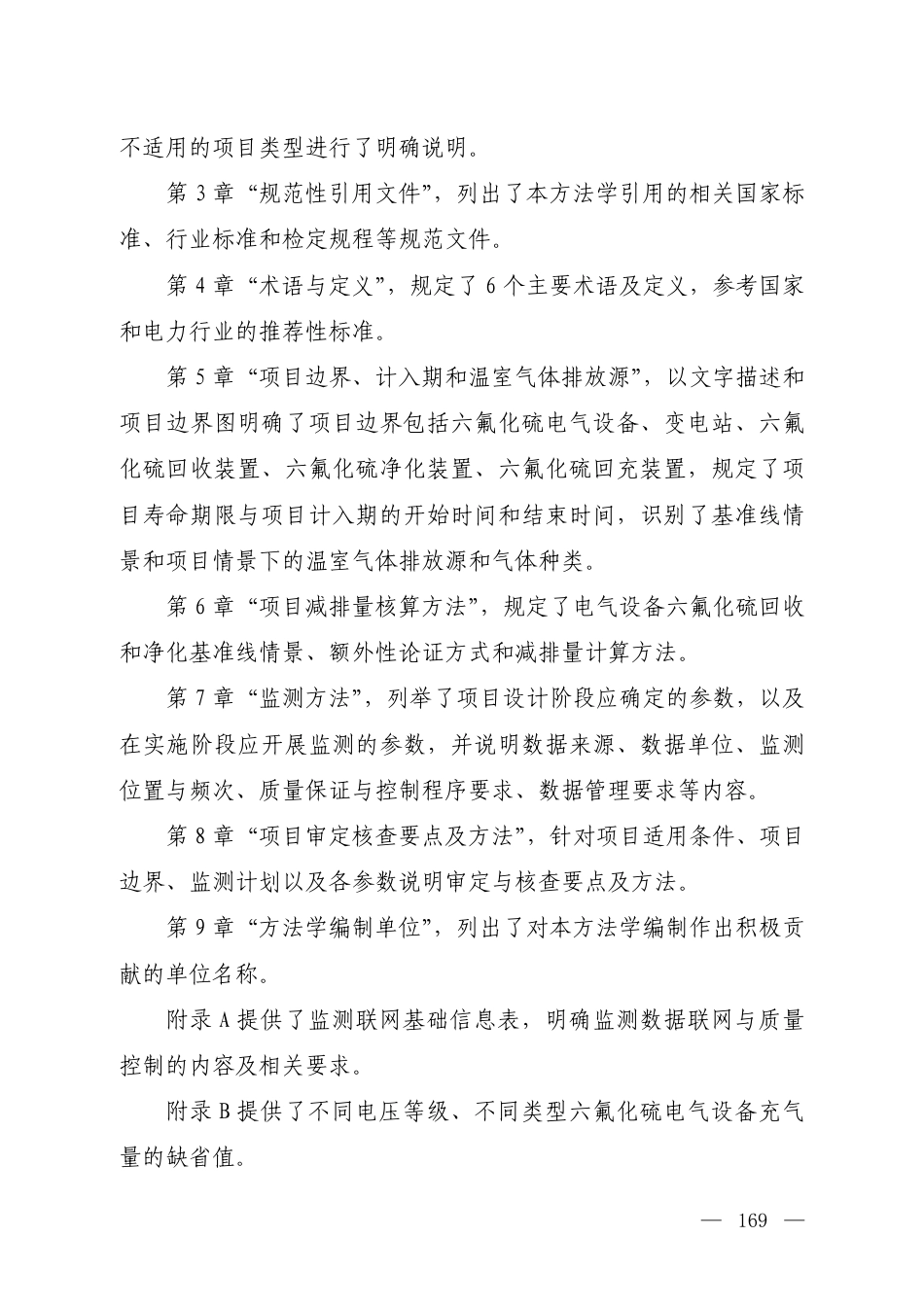 不适用的项目类型进行了明确说明。

第 3 章“规范性引用文件”，列出了本方法学引用的相关国家标准、行业标准和检定规程等规范文件。

第 4 章“术语与定义”，规定了 6 个主要术语及定义，参考国家和电力行业的推荐性标准。

第 5 章“项目边界、计入期和温室气体排放源”，以文字描述和项目边界图明确了项目边界包括六氟化硫电气设备、变电站、六氟化硫回收装置、六氟化硫净化装置、六氟化硫回充装置，规定了项目寿命期限与项目计入期的开始时间和结束时间，识别了基准线情景和项目情景下的温室气体排放源和气体种类。

第 6 章“项目减排量核算方法”，规定了电气设备六氟化硫回收和净化基准线情景、额外性论证方式和减排量计算方法。

第 7 章“监测方法”，列举了项目设计阶段应确定的参数，以及在实施阶段应开展监测的参数，并说明数据来源、数据单位、监测位置与频次、质量保证与控制程序要求、数据管理要求等内容。

第 8 章“项目审定核查要点及方法”，针对项目适用条件、项目边界、监测计划以及各参数说明审定与核查要点及方法。

第 9 章“方法学编制单位”，列出了对本方法学编制作出积极贡献的单位名称。

附录 A 提供了监测联网基础信息表，明确监测数据联网与质量控制的内容及相关要求。

附录 B 提供了不同电压等级、不同类型六氟化硫电气设备充气量的缺省值。

— 169 —